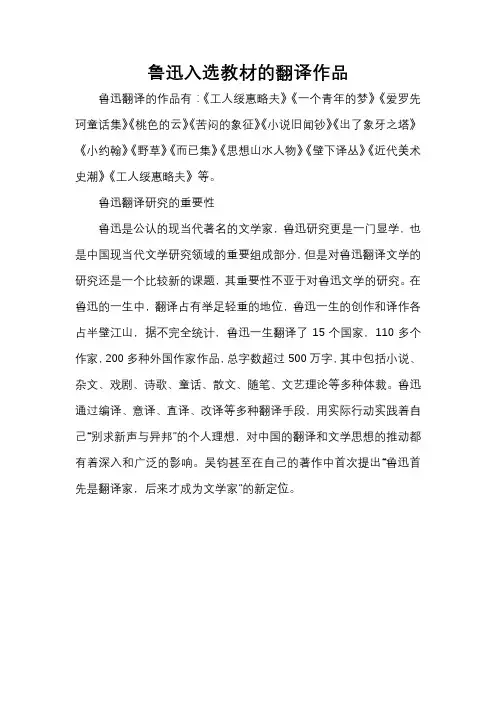 鲁迅入选教材的翻译作品

鲁迅翻译的作品有：《工人绥惠略夫》《一个青年的梦》《爱罗先珂童话集》《桃色的云》《苦闷的象征》《小说旧闻钞》《出了象牙之塔》《小约翰》《野草》《而已集》《思想山水人物》《壁下译丛》《近代美术史潮》《工人绥惠略夫》等。

鲁迅翻译研究的重要性

鲁迅是公认的现当代著名的文学家，鲁迅研究更是一门显学，也是中国现当代文学研究领域的重要组成部分，但是对鲁迅翻译文学的研究还是一个比较新的课题，其重要性不亚于对鲁迅文学的研究。在鲁迅的一生中，翻译占有举足轻重的地位，鲁迅一生的创作和译作各占半壁江山，据不完全统计，鲁迅一生翻译了 15 个国家，110 多个作家，200 多种外国作家作品，总字数超过 500 万字，其中包括小说、杂文、戏剧、诗歌、童话、散文、随笔、文艺理论等多种体裁。鲁迅通过编译、意译、直译、改译等多种翻译手段，用实际行动实践着自己“别求新声与异邦”的个人理想，对中国的翻译和文学思想的推动都有着深入和广泛的影响。吴钧甚至在自己的著作中首次提出“鲁迅首先是翻译家，后来才成为文学家”的新定位。